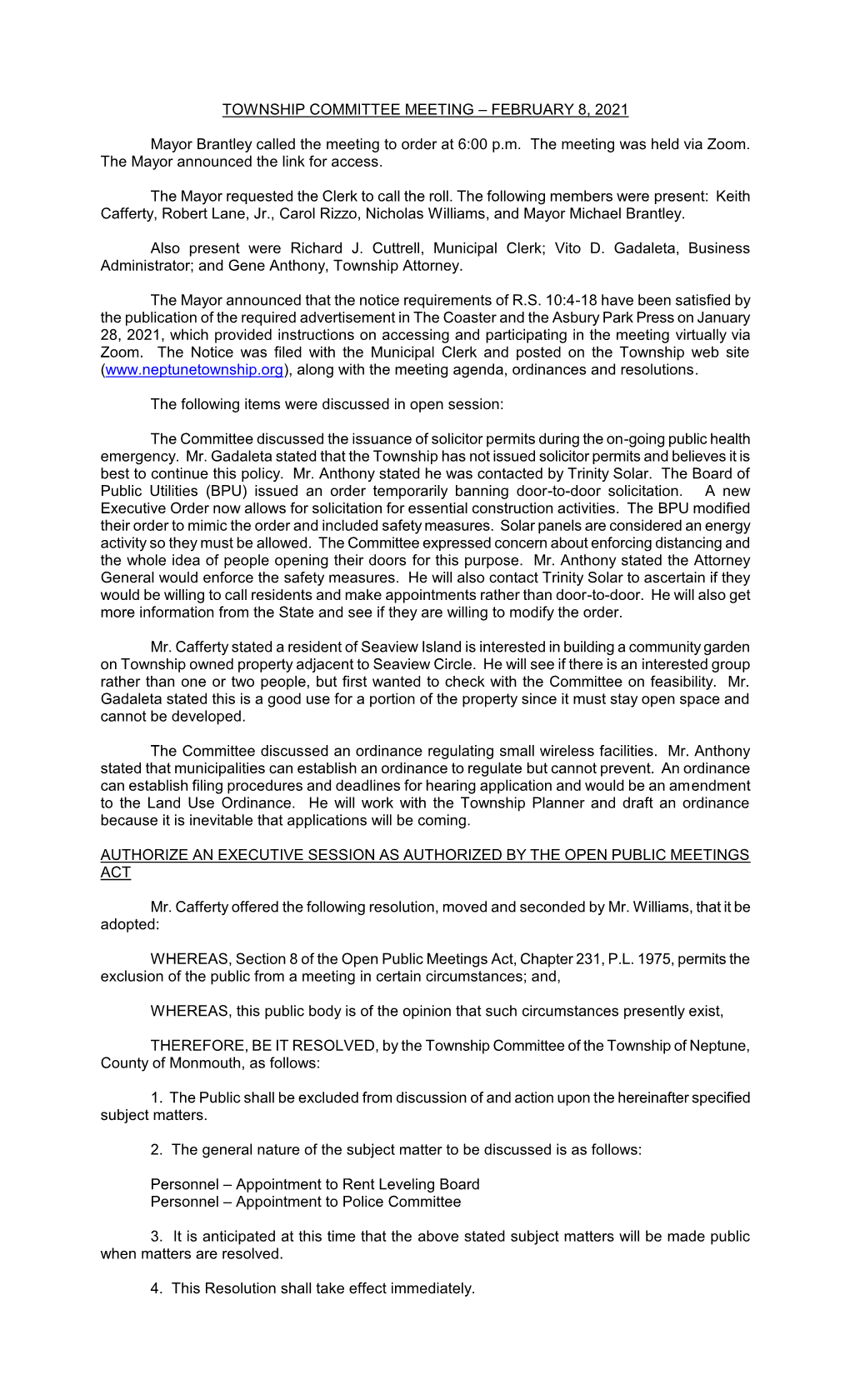 TOWNSHIP COMMITTEE MEETING – FEBRUARY 8, 2021

Mayor Brantley called the meeting to order at 6:00 p.m. The meeting was held via Zoom. The Mayor announced the link for access.

The Mayor requested the Clerk to call the roll. The following members were present: Keith Cafferty, Robert Lane, Jr., Carol Rizzo, Nicholas Williams, and Mayor Michael Brantley.

Also present were Richard J. Cuttrell, Municipal Clerk; Vito D. Gadaleta, Business Administrator; and Gene Anthony, Township Attorney.

The Mayor announced that the notice requirements of R.S. 10:4-18 have been satisfied by the publication of the required advertisement in The Coaster and the Asbury Park Press on January 28, 2021, which provided instructions on accessing and participating in the meeting virtually via Zoom. The Notice was filed with the Municipal Clerk and posted on the Township web site (www.neptunetownship.org), along with the meeting agenda, ordinances and resolutions.

The following items were discussed in open session:

The Committee discussed the issuance of solicitor permits during the on-going public health emergency. Mr. Gadaleta stated that the Township has not issued solicitor permits and believes it is best to continue this policy. Mr. Anthony stated he was contacted by Trinity Solar. The Board of Public Utilities (BPU) issued an order temporarily banning door-to-door solicitation. A new Executive Order now allows for solicitation for essential construction activities. The BPU modified their order to mimic the order and included safety measures. Solar panels are considered an energy activity so they must be allowed. The Committee expressed concern about enforcing distancing and the whole idea of people opening their doors for this purpose. Mr. Anthony stated the Attorney General would enforce the safety measures. He will also contact Trinity Solar to ascertain if they would be willing to call residents and make appointments rather than door-to-door. He will also get more information from the State and see if they are willing to modify the order.

Mr. Cafferty stated a resident of Seaview Island is interested in building a community garden on Township owned property adjacent to Seaview Circle. He will see if there is an interested group rather than one or two people, but first wanted to check with the Committee on feasibility. Mr. Gadaleta stated this is a good use for a portion of the property since it must stay open space and cannot be developed.

The Committee discussed an ordinance regulating small wireless facilities. Mr. Anthony stated that municipalities can establish an ordinance to regulate but cannot prevent. An ordinance can establish filing procedures and deadlines for hearing application and would be an amendment to the Land Use Ordinance. He will work with the Township Planner and draft an ordinance because it is inevitable that applications will be coming.

AUTHORIZE AN EXECUTIVE SESSION AS AUTHORIZED BY THE OPEN PUBLIC MEETINGS ACT

Mr. Cafferty offered the following resolution, moved and seconded by Mr. Williams, that it be adopted:

WHEREAS, Section 8 of the Open Public Meetings Act, Chapter 231, P.L. 1975, permits the exclusion of the public from a meeting in certain circumstances; and,

WHEREAS, this public body is of the opinion that such circumstances presently exist,

THEREFORE, BE IT RESOLVED, by the Township Committee of the Township of Neptune, County of Monmouth, as follows:

1. The Public shall be excluded from discussion of and action upon the hereinafter specified subject matters.

2. The general nature of the subject matter to be discussed is as follows:

Personnel – Appointment to Rent Leveling Board
Personnel – Appointment to Police Committee

3. It is anticipated at this time that the above stated subject matters will be made public when matters are resolved.

4. This Resolution shall take effect immediately.